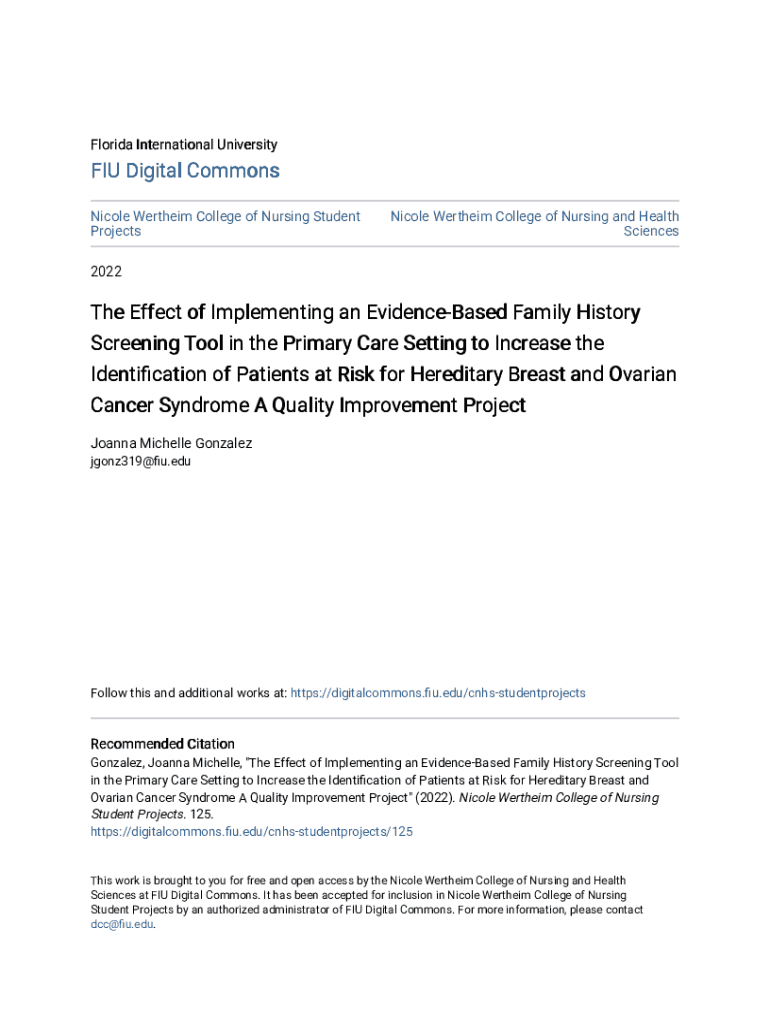 Florida International University

FIU Digital Commons

Nicole Wertheim College of Nursing Student Projects

Nicole Wertheim College of Nursing and Health Sciences

2022

The Effect of Implementing an Evidence-Based Family History Screening Tool in the Primary Care Setting to Increase the Identification of Patients at Risk for Hereditary Breast and Ovarian Cancer Syndrome A Quality Improvement Project

Joanna Michelle Gonzalez
jgonz319@fiu.edu

Follow this and additional works at: https://digitalcommons.fiu.edu/cnhs-studentprojects

Recommended Citation
Gonzalez, Joanna Michelle, "The Effect of Implementing an Evidence-Based Family History Screening Tool in the Primary Care Setting to Increase the Identification of Patients at Risk for Hereditary Breast and Ovarian Cancer Syndrome A Quality Improvement Project" (2022). Nicole Wertheim College of Nursing Student Projects. 125.
https://digitalcommons.fiu.edu/cnhs-studentprojects/125

This work is brought to you for free and open access by the Nicole Wertheim College of Nursing and Health Sciences at FIU Digital Commons. It has been accepted for inclusion in Nicole Wertheim College of Nursing Student Projects by an authorized administrator of FIU Digital Commons. For more information, please contact dcc@fiu.edu.